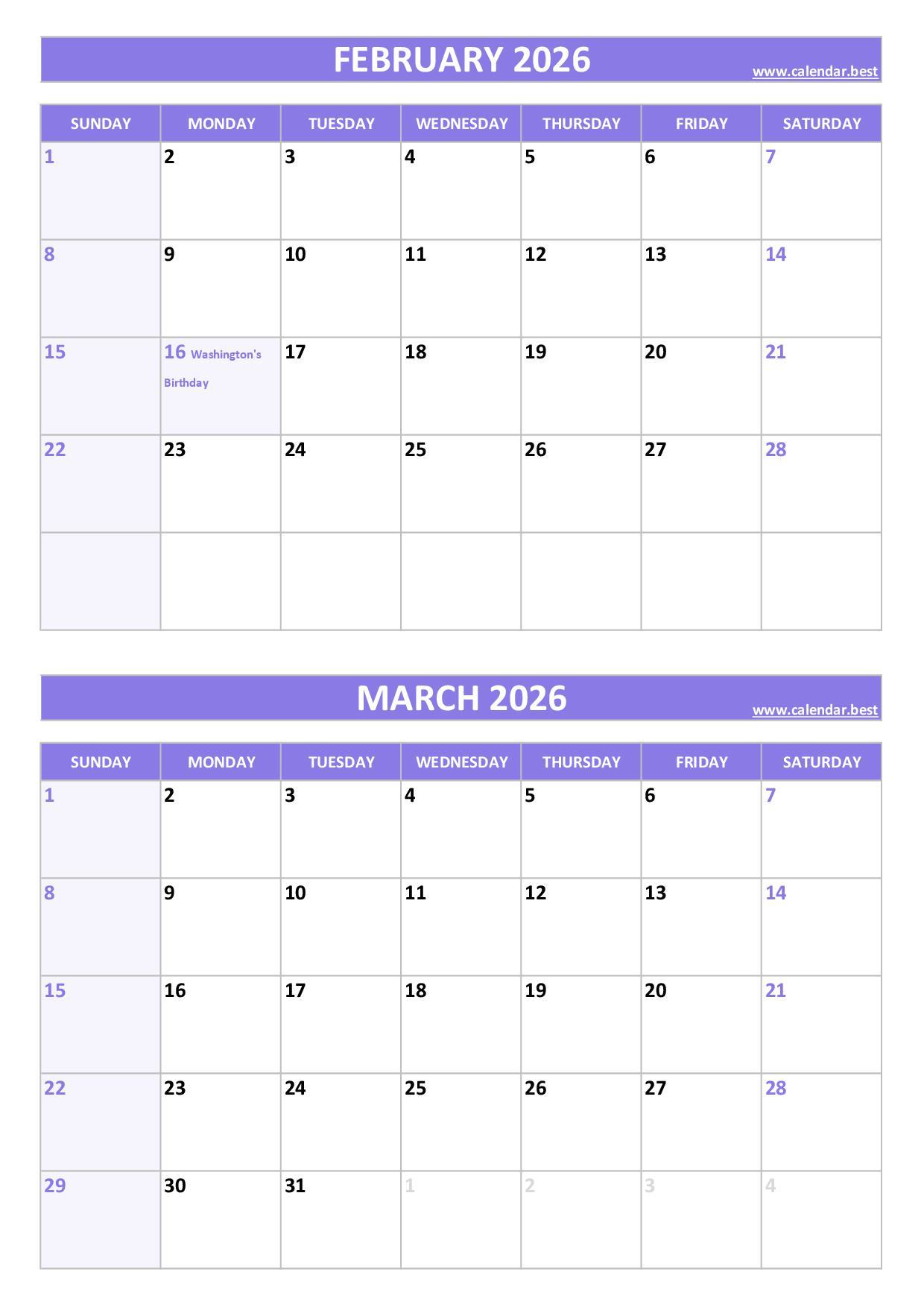 FEBRUARY 2026
www.calendar.best

| SUNDAY | MONDAY | TUESDAY | WEDNESDAY | THURSDAY | FRIDAY | SATURDAY |
|---|---|---|---|---|---|---|
| 1 | 2 | 3 | 4 | 5 | 6 | 7 |
| 8 | 9 | 10 | 11 | 12 | 13 | 14 |
| 15 | 16 Washington's Birthday | 17 | 18 | 19 | 20 | 21 |
| 22 | 23 | 24 | 25 | 26 | 27 | 28 |
| | | | | | | |

MARCH 2026
www.calendar.best

| SUNDAY | MONDAY | TUESDAY | WEDNESDAY | THURSDAY | FRIDAY | SATURDAY |
|---|---|---|---|---|---|---|
| 1 | 2 | 3 | 4 | 5 | 6 | 7 |
| 8 | 9 | 10 | 11 | 12 | 13 | 14 |
| 15 | 16 | 17 | 18 | 19 | 20 | 21 |
| 22 | 23 | 24 | 25 | 26 | 27 | 28 |
| 29 | 30 | 31 | 1 | 2 | 3 | 4 |